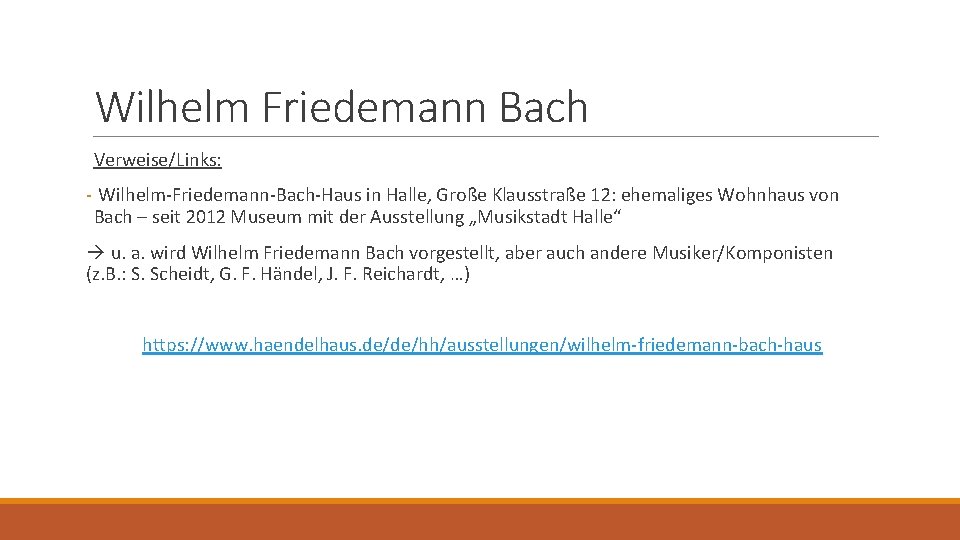 Wilhelm Friedemann Bach

Verweise/Links:

- Wilhelm-Friedemann-Bach-Haus in Halle, Große Klausstraße 12: ehemaliges Wohnhaus von Bach – seit 2012 Museum mit der Ausstellung „Musikstadt Halle“

→ u. a. wird Wilhelm Friedemann Bach vorgestellt, aber auch andere Musiker/Komponisten (z.B.: S. Scheidt, G. F. Händel, J. F. Reichardt, …)

https://www.haendelhaus.de/de/hh/ausstellungen/wilhelm-friedemann-bach-haus